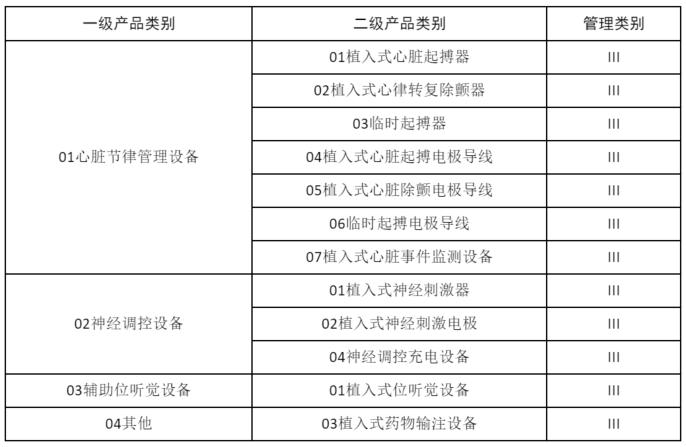 | 一级产品类别 | 二级产品类别 | 管理类别 |
|---|---|---|
| 01心脏节律管理设备 | 01植入式心脏起搏器 | III |
| | 02植入式心律转复除颤器 | III |
| | 03临时起搏器 | III |
| | 04植入式心脏起搏电极导线 | III |
| | 05植入式心脏除颤电极导线 | III |
| | 06临时起搏电极导线 | III |
| | 07植入式心脏事件监测设备 | III |
| 02神经调控设备 | 01植入式神经刺激器 | III |
| | 02植入式神经刺激电极 | III |
| | 04神经调控充电设备 | III |
| 03辅助位听觉设备 | 01植入式位听觉设备 | III |
| 04其他 | 03植入式药物输注设备 | III |